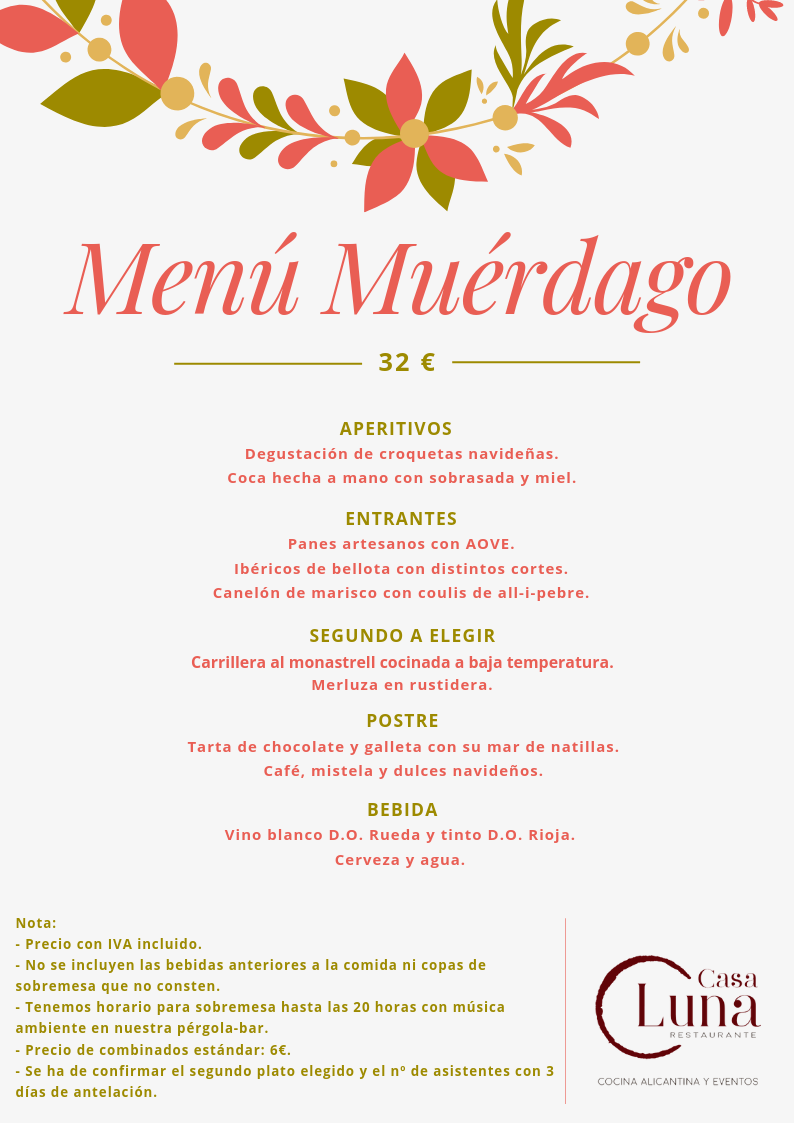 Menú Muérdago

32 €

APERITIVOS
Degustación de croquetas navideñas.
Coca hecha a mano con sobrasada y miel.

ENTRANTES
Panes artesanos con AOVE.
Ibéricos de bellota con distintos cortes.
Canelón de marisco con coulis de all-i-pebre.

SEGUNDO A ELEGIR
Carrillera al monastrell cocinada a baja temperatura.
Merluza en rustidera.

POSTRE
Tarta de chocolate y galleta con su mar de natillas.
Café, mistela y dulces navideños.

BEBIDA
Vino blanco D.O. Rueda y tinto D.O. Rioja.
Cerveza y agua.

Nota:
- Precio con IVA incluido.
- No se incluyen las bebidas anteriores a la comida ni copas de sobremesa que no consten.
- Tenemos horario para sobremesa hasta las 20 horas con música ambiente en nuestra pérgola-bar.
- Precio de combinados estándar: 6€.
- Se ha de confirmar el segundo plato elegido y el nº de asistentes con 3 días de antelación.

Casa
Luna
RESTAURANTE

COCINA ALICANTINA Y EVENTOS